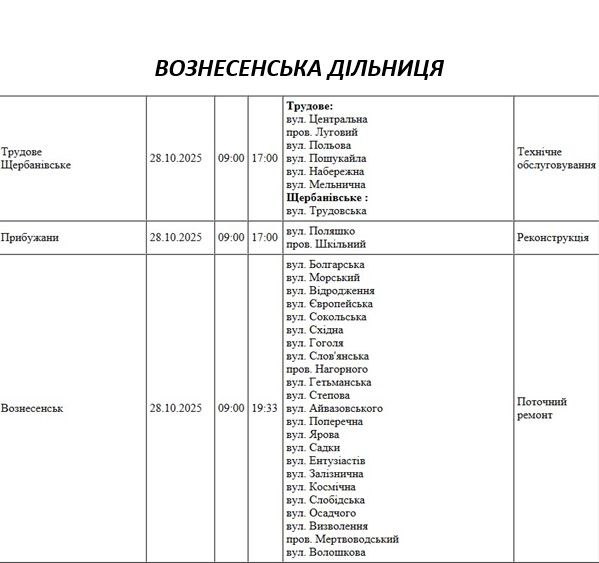 ВОЗНЕСЕНСЬКА ДІЛЬНИЦЯ

| | | | | | |
|---|---|---|---|---|---|
| Трудове Щербанівське | 28.10.2025 | 09:00 | 17:00 | **Трудове:** вул. Центральна пров. Луговий вул. Польова вул. Пошукайла вул. Набережна вул. Мельнична **Щербанівське :** вул. Трудовська | Технічне обслуговування |
| Прибужани | 28.10.2025 | 09:00 | 17:00 | вул. Поляшко пров. Шкільний | Реконструкція |
| Вознесенськ | 28.10.2025 | 09:00 | 19:33 | вул. Болгарська вул. Морський вул. Відродження вул. Європейська вул. Сокольська вул. Східна вул. Гоголя вул. Слов'янська пров. Нагорного вул. Гетьманська вул. Степова вул. Айвазовського вул. Поперечна вул. Ярова вул. Садки вул. Ентузіастів вул. Залізнична вул. Космічна вул. Слобідська вул. Осадчого вул. Визволення пров. Мертвоводський вул. Волошкова | Поточний ремонт |